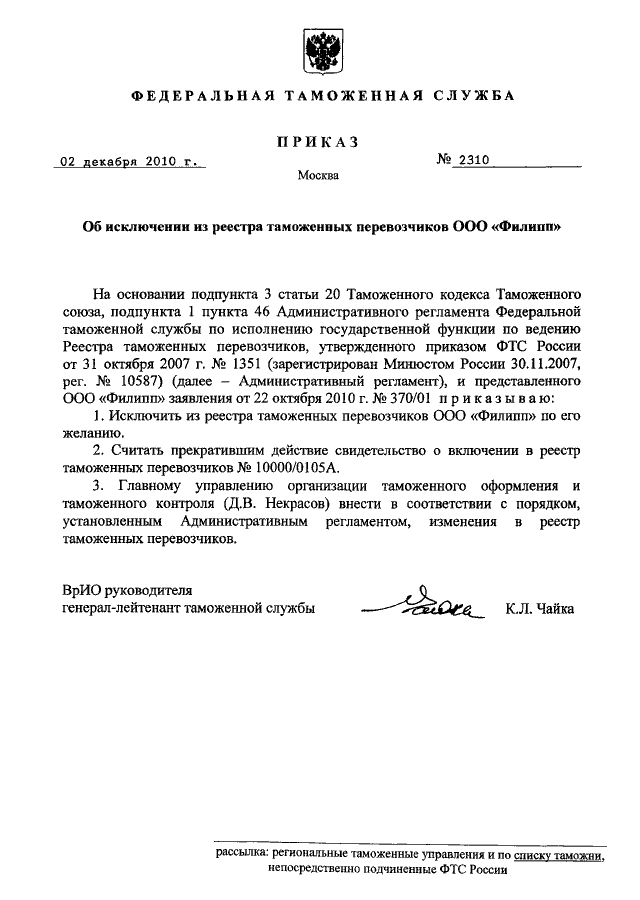 ФЕДЕРАЛЬНАЯ ТАМОЖЕННАЯ СЛУЖБА

ПРИКАЗ

02 декабря 2010 г.

№ 2310

Москва

Об исключении из реестра таможенных перевозчиков ООО «Филипп»

На основании подпункта 3 статьи 20 Таможенного кодекса Таможенного союза, подпункта 1 пункта 46 Административного регламента Федеральной таможенной службы по исполнению государственной функции по ведению Реестра таможенных перевозчиков, утвержденного приказом ФТС России от 31 октября 2007 г. № 1351 (зарегистрирован Минюстом России 30.11.2007, рег. № 10587) (далее – Административный регламент), и представленного ООО «Филипп» заявления от 22 октября 2010 г. № 370/01 приказываю:

1. Исключить из реестра таможенных перевозчиков ООО «Филипп» по его желанию.

2. Считать прекратившим действие свидетельство о включении в реестр таможенных перевозчиков № 10000/0105А.

3. Главному управлению организации таможенного оформления и таможенного контроля (Д.В. Некрасов) внести в соответствии с порядком, установленным Административным регламентом, изменения в реестр таможенных перевозчиков.

ВрИО руководителя
генерал-лейтенант таможенной службы

К.Л. Чайка

рассылка: региональные таможенные управления и по списку таможни, непосредственно подчиненные ФТС России